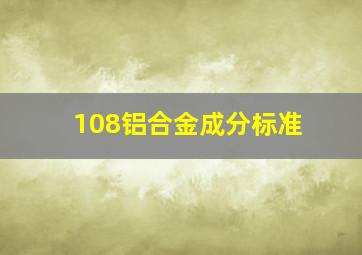 108铝合金成分标准